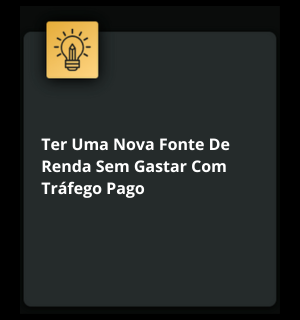 Ter Uma Nova Fonte De Renda Sem Gastar Com Tráfego Pago